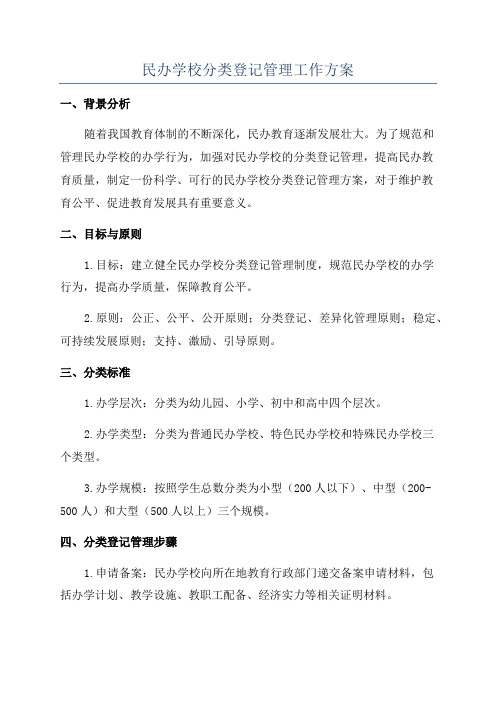 民办学校分类登记管理工作方案

一、背景分析

随着我国教育体制的不断深化，民办教育逐渐发展壮大。为了规范和管理民办学校的办学行为，加强对民办学校的分类登记管理，提高民办教育质量，制定一份科学、可行的民办学校分类登记管理方案，对于维护教育公平、促进教育发展具有重要意义。

二、目标与原则

1.目标：建立健全民办学校分类登记管理制度，规范民办学校的办学行为，提高办学质量，保障教育公平。

2.原则：公正、公平、公开原则；分类登记、差异化管理原则；稳定、可持续发展原则；支持、激励、引导原则。

三、分类标准

1.办学层次：分类为幼儿园、小学、初中和高中四个层次。

2.办学类型：分类为普通民办学校、特色民办学校和特殊民办学校三个类型。

3.办学规模：按照学生总数分类为小型（200人以下）、中型（200-500人）和大型（500人以上）三个规模。

四、分类登记管理步骤

1.申请备案：民办学校向所在地教育行政部门递交备案申请材料，包括办学计划、教学设施、教职工配备、经济实力等相关证明材料。